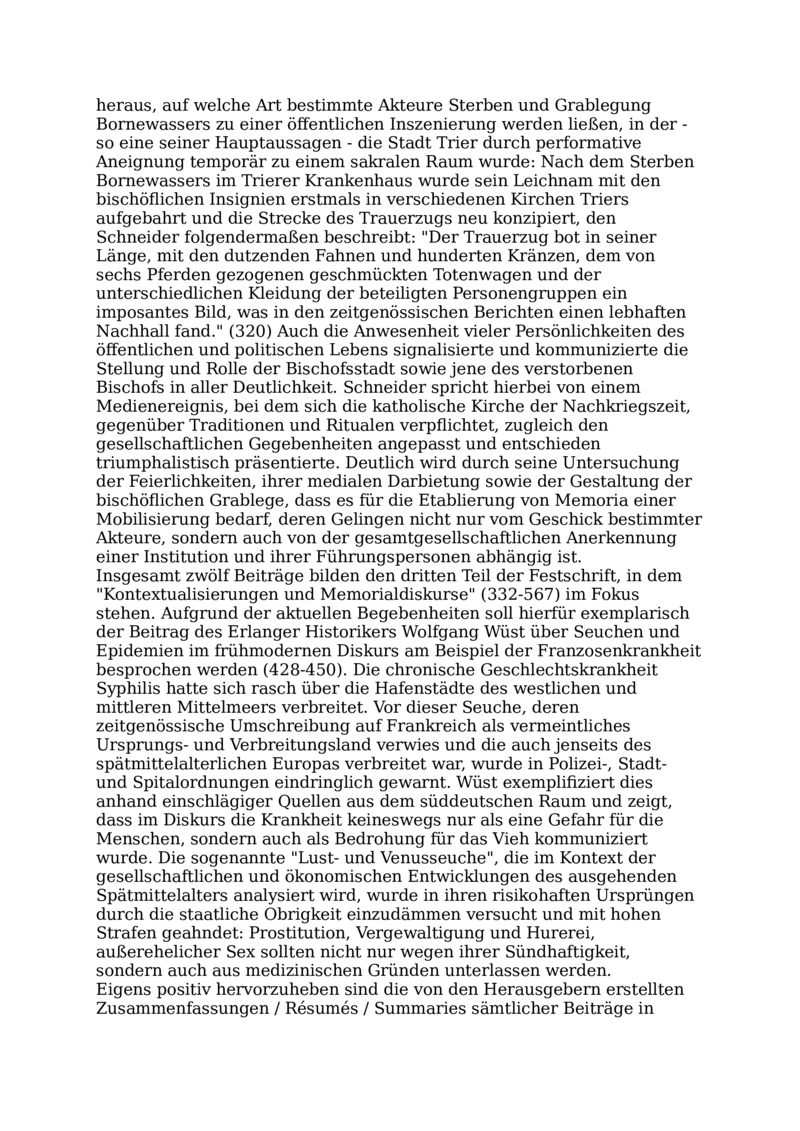 heraus, auf welche Art bestimmte Akteure Sterben und Grablegung Bornewassers zu einer öffentlichen Inszenierung werden ließen, in der - so eine seiner Hauptaussagen - die Stadt Trier durch performative Aneignung temporär zu einem sakralen Raum wurde: Nach dem Sterben Bornewassers im Trierer Krankenhaus wurde sein Leichnam mit den bischöflichen Insignien erstmals in verschiedenen Kirchen Triers aufgebahrt und die Strecke des Trauerzugs neu konzipiert, den Schneider folgendermaßen beschreibt: "Der Trauerzug bot in seiner Länge, mit den dutzenden Fahnen und hunderten Kränzen, dem von sechs Pferden gezogenen geschmückten Totenwagen und der unterschiedlichen Kleidung der beteiligten Personengruppen ein imposantes Bild, was in den zeitgenössischen Berichten einen lebhaften Nachhall fand." (320) Auch die Anwesenheit vieler Persönlichkeiten des öffentlichen und politischen Lebens signalisierte und kommunizierte die Stellung und Rolle der Bischofsstadt sowie jene des verstorbenen Bischofs in aller Deutlichkeit. Schneider spricht hierbei von einem Medienereignis, bei dem sich die katholische Kirche der Nachkriegszeit, gegenüber Traditionen und Ritualen verpflichtet, zugleich den gesellschaftlichen Gegebenheiten angepasst und entschieden triumphalistisch präsentierte. Deutlich wird durch seine Untersuchung der Feierlichkeiten, ihrer medialen Darbietung sowie der Gestaltung der bischöflichen Grablege, dass es für die Etablierung von Memoria einer Mobilisierung bedarf, deren Gelingen nicht nur vom Geschick bestimmter Akteure, sondern auch von der gesamtgesellschaftlichen Anerkennung einer Institution und ihrer Führungspersonen abhängig ist.
Insgesamt zwölf Beiträge bilden den dritten Teil der Festschrift, in dem "Kontextualisierungen und Memorialdiskurse" (332-567) im Fokus stehen. Aufgrund der aktuellen Begebenheiten soll hierfür exemplarisch der Beitrag des Erlanger Historikers Wolfgang Wüst über Seuchen und Epidemien im frühmodernen Diskurs am Beispiel der Franzosenkrankheit besprochen werden (428-450). Die chronische Geschlechtskrankheit Syphilis hatte sich rasch über die Hafenstädte des westlichen und mittleren Mittelmeers verbreitet. Vor dieser Seuche, deren zeitgenössische Umschreibung auf Frankreich als vermeintliches Ursprungs- und Verbreitungsland verwies und die auch jenseits des spätmittelalterlichen Europas verbreitet war, wurde in Polizei-, Stadt- und Spitalordnungen eindringlich gewarnt. Wüst exemplifiziert dies anhand einschlägiger Quellen aus dem süddeutschen Raum und zeigt, dass im Diskurs die Krankheit keineswegs nur als eine Gefahr für die Menschen, sondern auch als Bedrohung für das Vieh kommuniziert wurde. Die sogenannte "Lust- und Venusseuche", die im Kontext der gesellschaftlichen und ökonomischen Entwicklungen des ausgehenden Spätmittelalters analysiert wird, wurde in ihren risikohaften Ursprüngen durch die staatliche Obrigkeit einzudämmen versucht und mit hohen Strafen geahndet: Prostitution, Vergewaltigung und Hurerei, außerehelicher Sex sollten nicht nur wegen ihrer Sündhaftigkeit, sondern auch aus medizinischen Gründen unterlassen werden.
Eigens positiv hervorzuheben sind die von den Herausgebern erstellten Zusammenfassungen / Résumés / Summaries sämtlicher Beiträge in